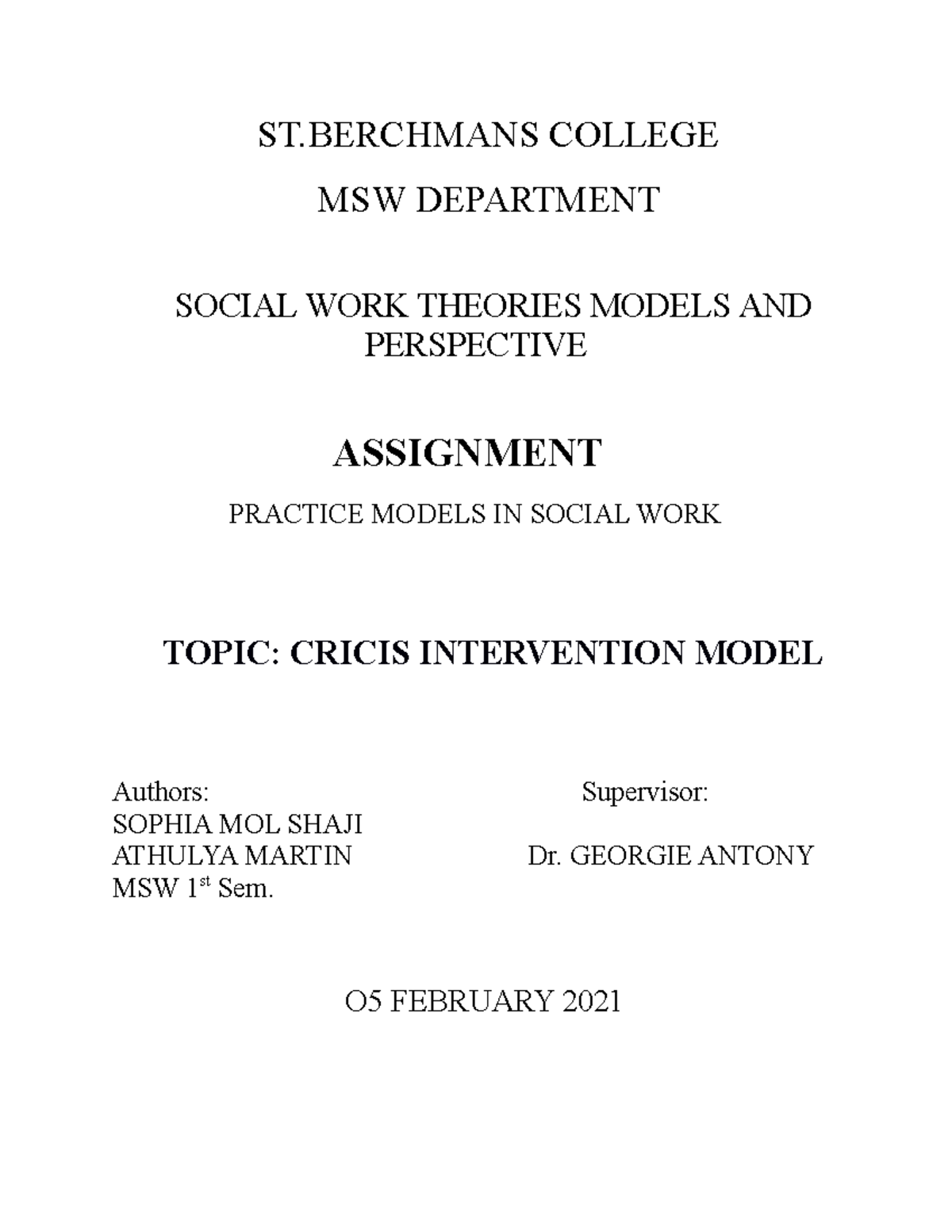 ST.BERCHMANS COLLEGE

MSW DEPARTMENT

SOCIAL WORK THEORIES MODELS AND PERSPECTIVE

ASSIGNMENT

PRACTICE MODELS IN SOCIAL WORK

TOPIC: CRICIS INTERVENTION MODEL

Authors:
SOPHIA MOL SHAJI
ATHULYA MARTIN
MSW 1$^{st}$ Sem.

Supervisor:
Dr. GEORGIE ANTONY

O5 FEBRUARY 2021